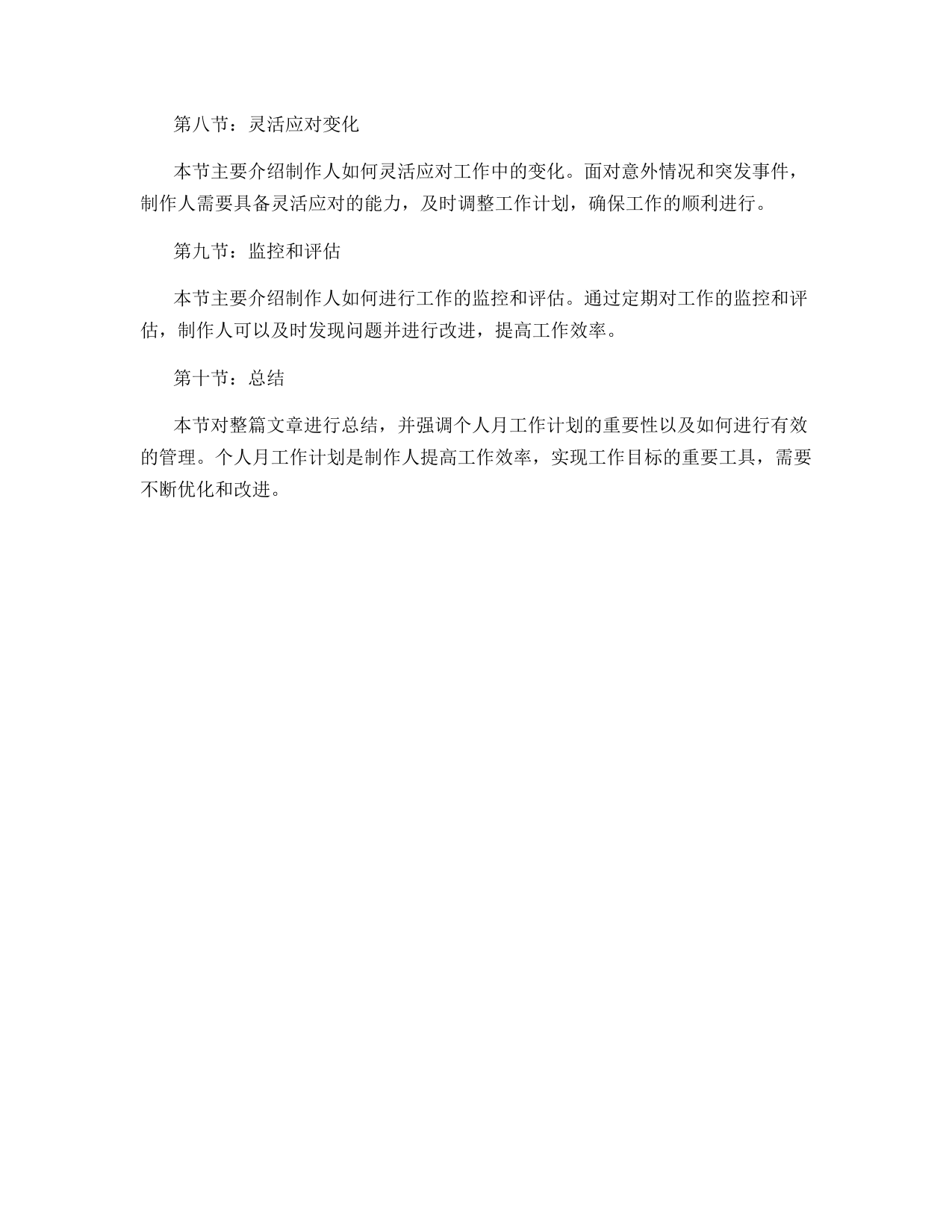 第八节：灵活应对变化

本节主要介绍制作人如何灵活应对工作中的变化。面对意外情况和突发事件，制作人需要具备灵活应对的能力，及时调整工作计划，确保工作的顺利进行。

第九节：监控和评估

本节主要介绍制作人如何进行工作的监控和评估。通过定期对工作的监控和评估，制作人可以及时发现问题并进行改进，提高工作效率。

第十节：总结

本节对整篇文章进行总结，并强调个人月工作计划的重要性以及如何进行有效的管理。个人月工作计划是制作人提高工作效率，实现工作目标的重要工具，需要不断优化和改进。